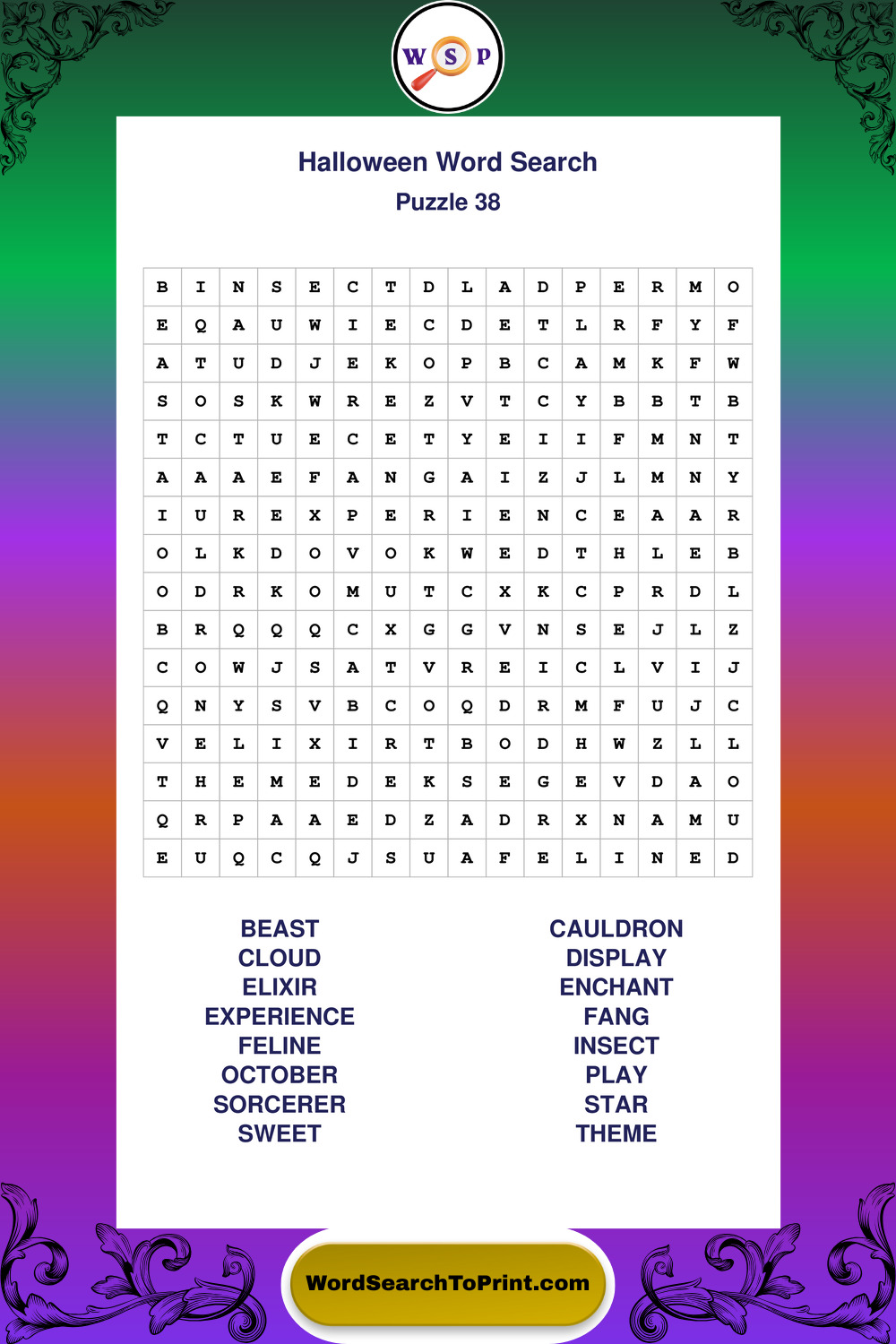 W S P

Halloween Word Search
Puzzle 38

| B | I | N | S | E | C | T | D | L | A | D | P | E | R | M | O |
|---|---|---|---|---|---|---|---|---|---|---|---|---|---|---|---|
| E | Q | A | U | W | I | E | C | D | E | T | L | R | F | Y | F |
| A | T | U | D | J | E | K | O | P | B | C | A | M | K | F | W |
| S | O | S | K | W | R | E | Z | V | T | C | Y | B | B | T | B |
| T | C | T | U | E | C | E | T | Y | E | I | I | F | M | N | T |
| A | A | A | E | F | A | N | G | A | I | Z | J | L | M | N | Y |
| I | U | R | E | X | P | E | R | I | E | N | C | E | A | A | R |
| O | L | K | D | O | V | O | K | W | E | D | T | H | L | E | B |
| O | D | R | K | O | M | U | T | C | X | K | C | P | R | D | L |
| B | R | Q | Q | Q | C | X | G | G | V | N | S | E | J | L | Z |
| C | O | W | J | S | A | T | V | R | E | I | C | L | V | I | J |
| Q | N | Y | S | V | B | C | O | Q | D | R | M | F | U | J | C |
| V | E | L | I | X | I | R | T | B | O | D | H | W | Z | L | L |
| T | H | E | M | E | D | E | K | S | E | G | E | V | D | A | O |
| Q | R | P | A | A | E | D | Z | A | D | R | X | N | A | M | U |
| E | U | Q | C | Q | J | S | U | A | F | E | L | I | N | E | D |

BEAST
CLOUD
ELIXIR
EXPERIENCE
FELINE
OCTOBER
SORCERER
SWEET

CAULDRON
DISPLAY
ENCHANT
FANG
INSECT
PLAY
STAR
THEME

WordSearchToPrint.com